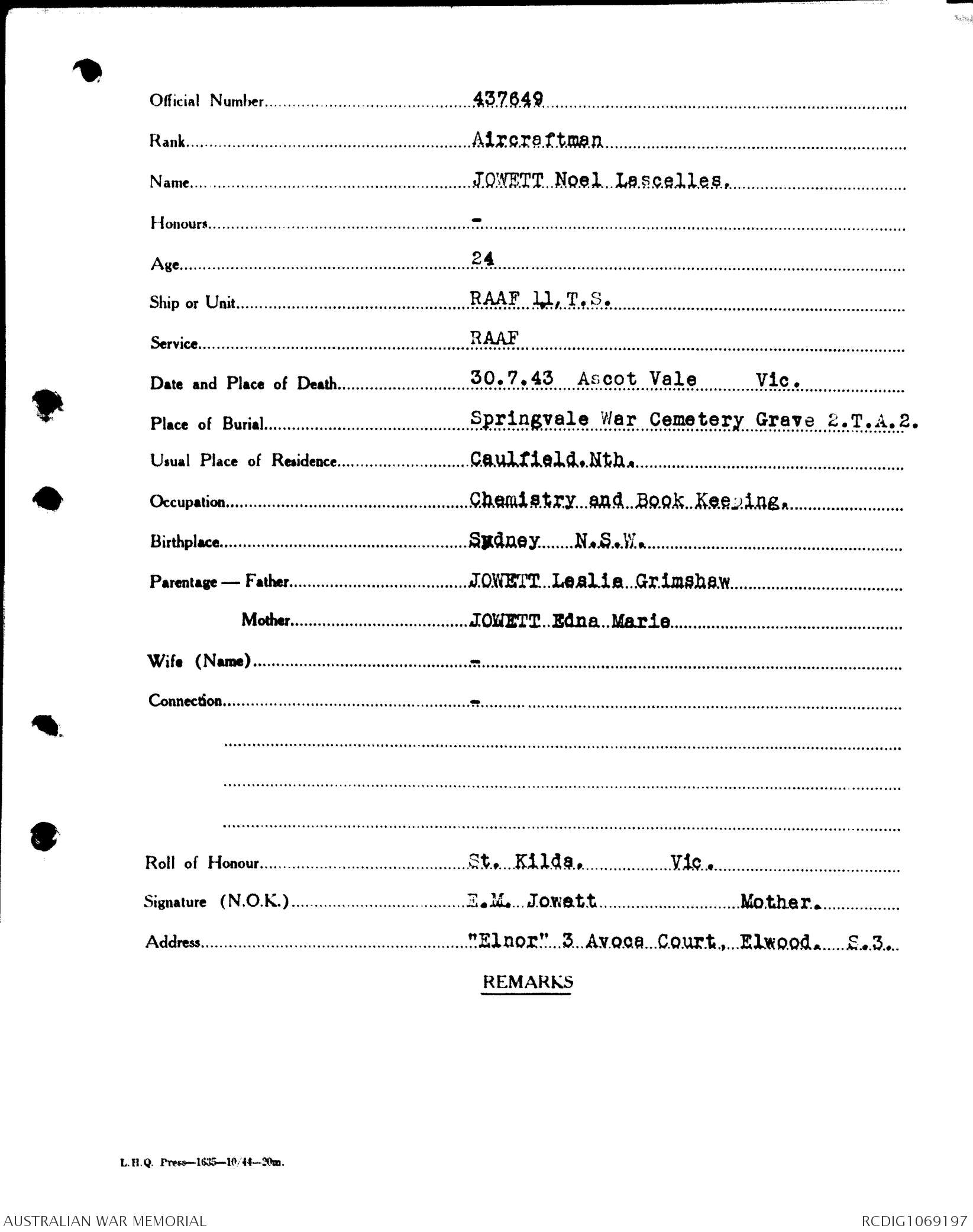 Official Number 437649

Rank Aircraftman

Name JOWETT Noel Lascelles.

Honours -

Age 24

Ship or Unit RAAF 11, T.S.

Service RAAF

Date and Place of Death 30.7.43 Ascot Vale Vic.

Place of Burial Springvale War Cemetery Grave 2.T.A.2.

Usual Place of Residence Caulfield.Nth.

Occupation Chemistry and Book Keeping.

Birthplace Sydney N.S.W.

Parentage — Father JOWETT Leslie Grimshaw

Mother JOWETT Edna Marie

Wife (Name) -

Connection -

Roll of Honour St. Kilda. Vic.

Signature (N.O.K.) E.M. Jowett Mother.

Address "Elnor" 3 Avoca Court, Elwood. S.3.

REMARKS

L.H.Q. Press—1635—10/44—20m.

AUSTRALIAN WAR MEMORIAL

RCDIG1069197